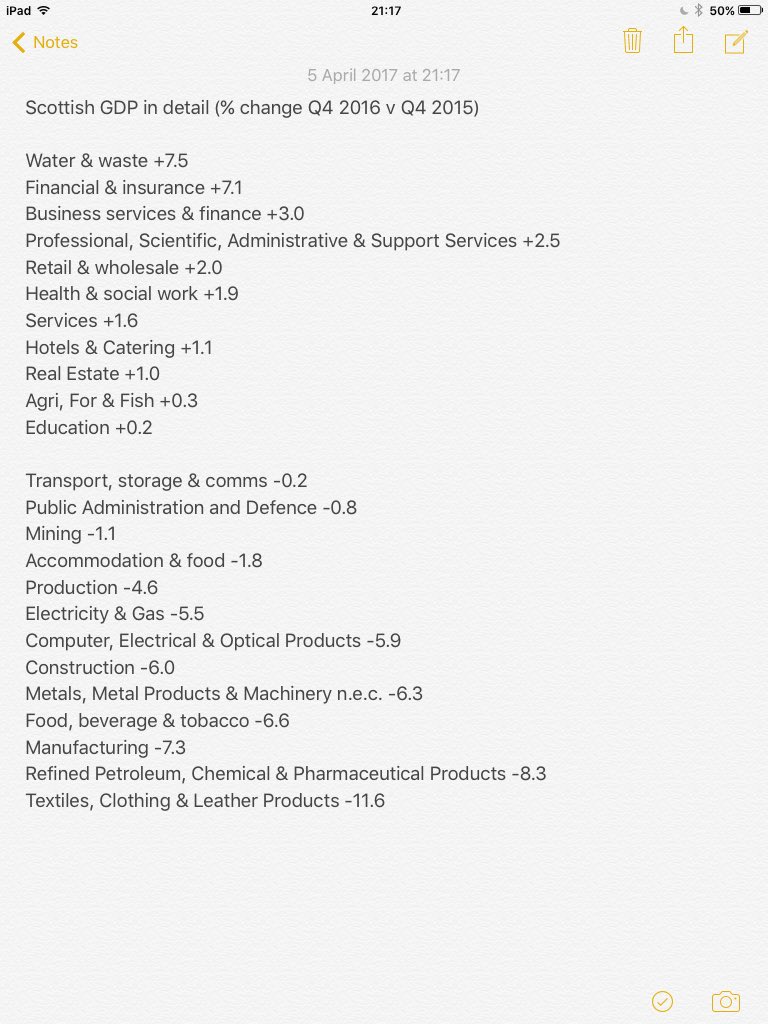 iPad 21:17 50%

Notes

5 April 2017 at 21:17

Scottish GDP in detail (% change Q4 2016 v Q4 2015)

Water & waste +7.5
Financial & insurance +7.1
Business services & finance +3.0
Professional, Scientific, Administrative & Support Services +2.5
Retail & wholesale +2.0
Health & social work +1.9
Services +1.6
Hotels & Catering +1.1
Real Estate +1.0
Agri, For & Fish +0.3
Education +0.2

Transport, storage & comms -0.2
Public Administration and Defence -0.8
Mining -1.1
Accommodation & food -1.8
Production -4.6
Electricity & Gas -5.5
Computer, Electrical & Optical Products -5.9
Construction -6.0
Metals, Metal Products & Machinery n.e.c. -6.3
Food, beverage & tobacco -6.6
Manufacturing -7.3
Refined Petroleum, Chemical & Pharmaceutical Products -8.3
Textiles, Clothing & Leather Products -11.6